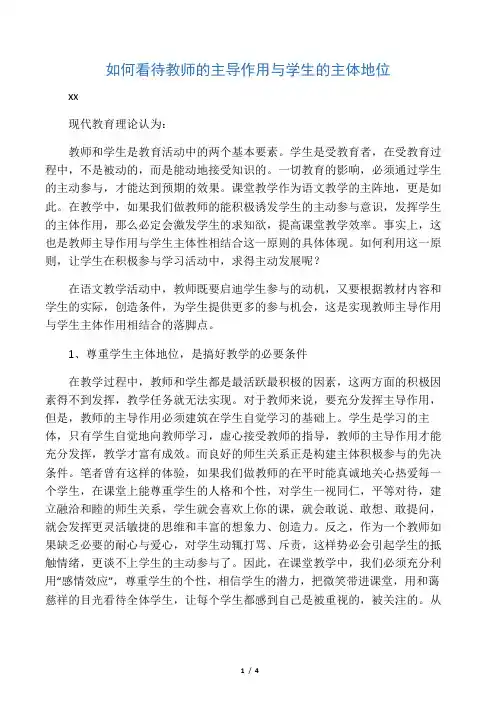 如何看待教师的主导作用与学生的主体地位

xx

现代教育理论认为：

教师和学生是教育活动中的两个基本要素。学生是受教育者，在受教育过程中，不是被动的，而是能动地接受知识的。一切教育的影响，必须通过学生的主动参与，才能达到预期的效果。课堂教学作为语文教学的主阵地，更是如此。在教学中，如果我们做教师的能积极诱发学生的主动参与意识，发挥学生的主体作用，那么必定会激发学生的求知欲，提高课堂教学效率。事实上，这也是教师主导作用与学生主体性相结合这一原则的具体体现。如何利用这一原则，让学生在积极参与学习活动中，求得主动发展呢？

在语文教学活动中，教师既要启迪学生参与的动机，又要根据教材内容和学生的实际，创造条件，为学生提供更多的参与机会，这是实现教师主导作用与学生主体作用相结合的落脚点。

1、尊重学生主体地位，是搞好教学的必要条件

在教学过程中，教师和学生都是最活跃最积极的因素，这两方面的积极因素得不到发挥，教学任务就无法实现。对于教师来说，要充分发挥主导作用，但是，教师的主导作用必须建筑在学生自觉学习的基础上。学生是学习的主体，只有学生自觉地向教师学习，虚心接受教师的指导，教师的主导作用才能充分发挥，教学才富有成效。而良好的师生关系正是构建主体积极参与的先决条件。笔者曾有这样的体验，如果我们做教师的在平时能真诚地关心热爱每一个学生，在课堂上能尊重学生的人格和个性，对学生一视同仁，平等对待，建立融洽和睦的师生关系，学生就会喜欢上你的课，就会敢说、敢想、敢提问，就会发挥更灵活敏捷的思维和丰富的想象力、创造力。反之，作为一个教师如果缺乏必要的耐心与爱心，对学生动辄打骂、斥责，这样势必会引起学生的抵触情绪，更谈不上学生的主动参与了。因此，在课堂教学中，我们必须充分利用“感情效应”，尊重学生的个性，相信学生的潜力，把微笑带进课堂，用和蔼慈祥的目光看待全体学生，让每个学生都感到自己是被重视的，被关注的。从

1 / 4